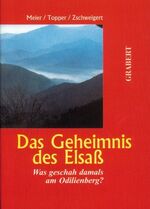 Meier / Topper / Zschweigert

GRABERT

Das Geheimnis des Elsaß

Was geschah damals am Odilienberg?